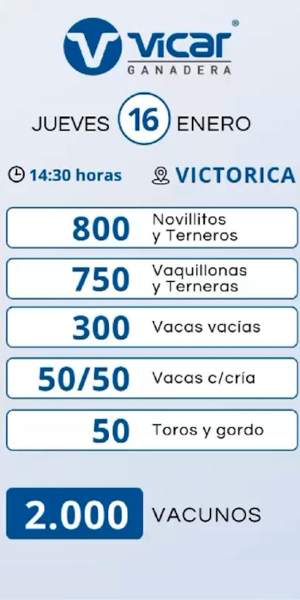 vicar®
GANADERA

JUEVES 16 ENERO

14:30 horas VICTORICA

800 Novillitos y Terneros

750 Vaquillonas y Terneras

300 Vacas vacías

50/50 Vacas c/cría

50 Toros y gordo

2.000 VACUNOS